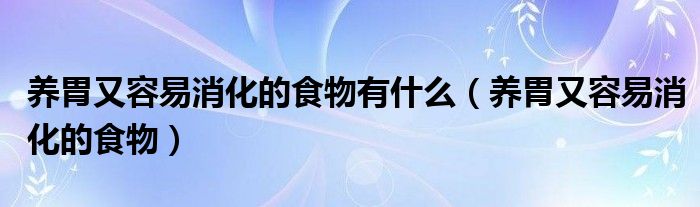 养胃又容易消化的食物有什么（养胃又容易消化的食物）